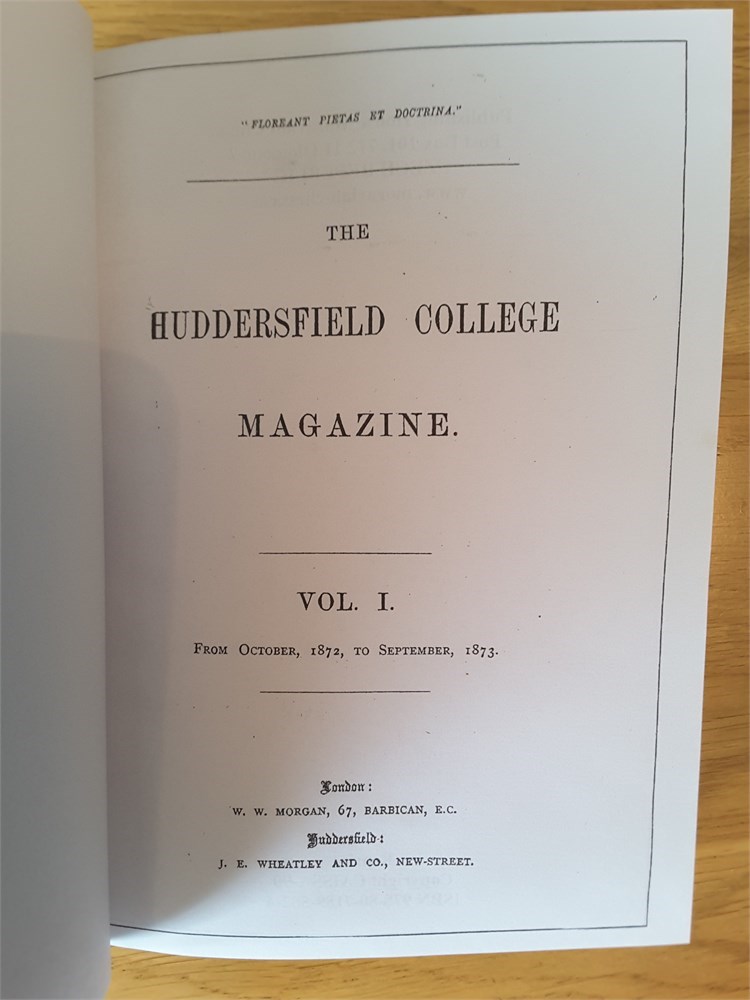 "FLOREANT PIETAS ET DOCTRINA."

THE

HUDDERSFIELD COLLEGE

MAGAZINE.

VOL. I.

FROM OCTOBER, 1872, TO SEPTEMBER, 1873.

London:
W. W. MORGAN, 67, BARBICAN, E.C.
Huddersfield:
J. E. WHEATLEY AND CO., NEW-STREET.